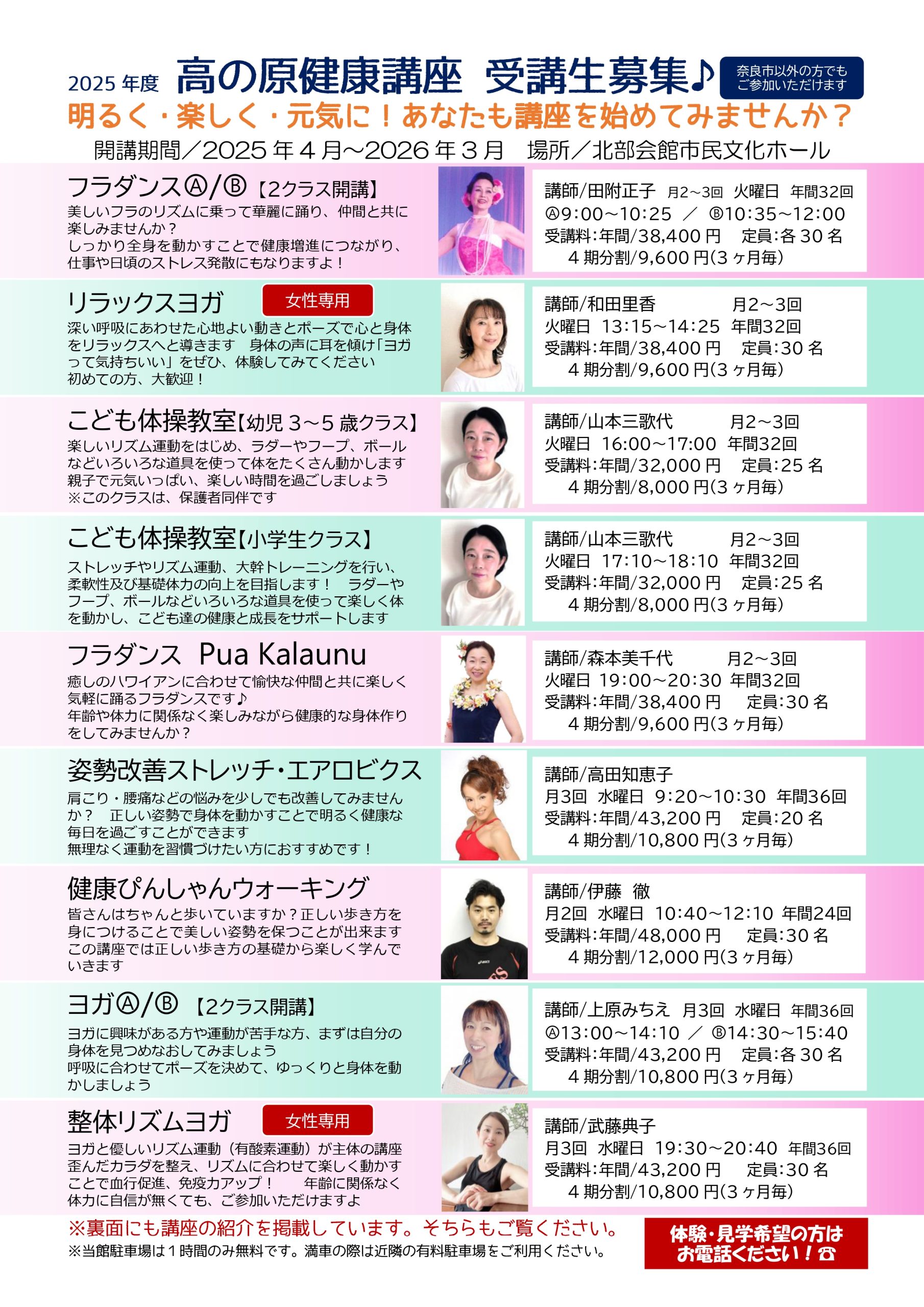 2025 年度 高の原健康講座 受講生募集♪

奈良市以外の方でもご参加いただけます

明るく・楽しく・元気に！あなたも講座を始めてみませんか？

開講期間／2025 年 4 月～2026 年 3 月　場所／北部会館市民文化ホール

フラダンスⒶ/Ⓑ【2クラス開講】

美しいフラのリズムに乗って華麗に踊り、仲間と共に楽しみませんか？
しっかり全身を動かすことで健康増進につながり、仕事や日頃のストレス発散にもなりますよ！

講師/田附正子　月2～3回　火曜日　年間32回
Ⓐ9:00～10:25　／　Ⓑ10:35～12:00
受講料:年間/38,400 円　定員:各 30 名
4 期分割/9,600 円(3 ヶ月毎)

リラックスヨガ　女性専用

深い呼吸にあわせた心地よい動きとポーズで心と身体をリラックスへと導きます　身体の声に耳を傾け「ヨガって気持ちいい」をぜひ、体験してみてください
初めての方、大歓迎！

講師/和田里香　月2～3回
火曜日　13:15～14:25　年間32回
受講料:年間/38,400 円　定員:30 名
4 期分割/9,600 円(3 ヶ月毎)

こども体操教室【幼児 3～5 歳クラス】

楽しいリズム運動をはじめ、ラダーやフープ、ボールなどいろいろな道具を使って体をたくさん動かします
親子で元気いっぱい、楽しい時間を過ごしましょう
※このクラスは、保護者同伴です

講師/山本三歌代　月2～3回
火曜日　16:00～17:00　年間32回
受講料:年間/32,000 円　定員:25 名
4 期分割/8,000 円(3 ヶ月毎)

こども体操教室【小学生クラス】

ストレッチやリズム運動、大幹トレーニングを行い、柔軟性及び基礎体力の向上を目指します！　ラダーやフープ、ボールなどいろいろな道具を使って楽しく体を動かし、こども達の健康と成長をサポートします

講師/山本三歌代　月2～3回
火曜日　17:10～18:10　年間32回
受講料:年間/32,000 円　定員:25 名
4 期分割/8,000 円(3 ヶ月毎)

フラダンス　Pua Kalaunu

癒しのハワイアンに合わせて愉快な仲間と共に楽しく気軽に踊るフラダンスです♪
年齢や体力に関係なく楽しみながら健康的な身体作りをしてみませんか？

講師/森本美千代　月2～3回
火曜日　19:00～20:30　年間32回
受講料:年間/38,400 円　定員:30 名
4 期分割/9,600 円(3 ヶ月毎)

姿勢改善ストレッチ・エアロビクス

肩こり・腰痛などの悩みを少しでも改善してみませんか？　正しい姿勢で身体を動かすことで明るく健康な毎日を過ごすことができます
無理なく運動を習慣づけたい方におすすめです！

講師/高田知恵子
月3回　水曜日　9:20～10:30　年間36回
受講料:年間/43,200 円　定員:20 名
4 期分割/10,800 円(3 ヶ月毎)

健康ぴんしゃんウォーキング

皆さんはちゃんと歩いていますか？正しい歩き方を身につけることで美しい姿勢を保つことが出来ます
この講座では正しい歩き方の基礎から楽しく学んでいきます

講師/伊藤　徹
月2回　水曜日　10:40～12:10　年間24回
受講料:年間/48,000 円　定員:30 名
4 期分割/12,000 円(3 ヶ月毎)

ヨガⒶ/Ⓑ【2クラス開講】

ヨガに興味がある方や運動が苦手な方、まずは自分の身体を見つめなおしてみましょう
呼吸に合わせてポーズを決めて、ゆっくりと身体を動かしましょう

講師/上原みちえ　月3回　水曜日　年間36回
Ⓐ13:00～14:10　／　Ⓑ14:30～15:40
受講料:年間/43,200 円　定員:各 30 名
4 期分割/10,800 円(3 ヶ月毎)

整体リズムヨガ　女性専用

ヨガと優しいリズム運動（有酸素運動）が主体の講座
歪んだカラダを整え、リズムに合わせて楽しく動かすことで血行促進、免疫力アップ！　年齢に関係なく体力に自信が無くても、ご参加いただけますよ

講師/武藤典子
月3回　水曜日　19:30～20:40　年間36回
受講料:年間/43,200 円　定員:30 名
4 期分割/10,800 円(3 ヶ月毎)

※裏面にも講座の紹介を掲載しています。そちらもご覧ください。
※当館駐車場は１時間のみ無料です。満車の際は近隣の有料駐車場をご利用ください。

体験・見学希望の方はお電話ください！☎